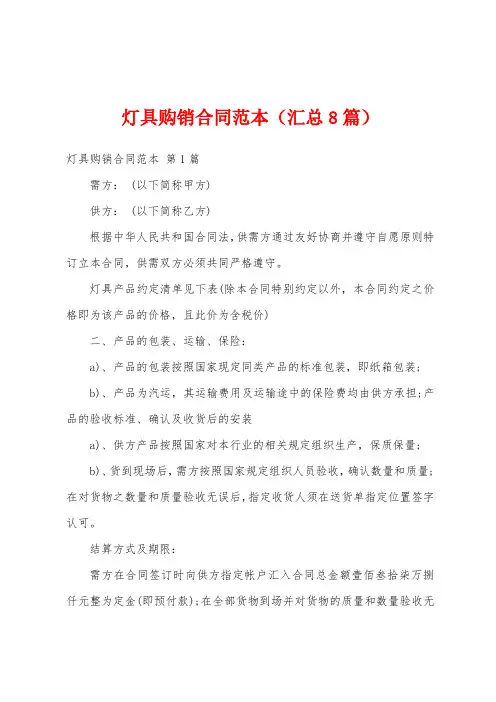 灯具购销合同范本（汇总8篇）

灯具购销合同范本 第1篇

需方：（以下简称甲方）

供方：（以下简称乙方）

根据中华人民共和国合同法，供需方通过友好协商并遵守自愿原则特订立本合同，供需双方必须共同严格遵守。

灯具产品约定清单见下表(除本合同特别约定以外，本合同约定之价格即为该产品的价格，且此价为含税价)

二、产品的包装、运输、保险：

a)、产品的包装按照国家现定同类产品的标准包装，即纸箱包装；

b)、产品为汽运，其运输费用及运输途中的保险费均由供方承担；产品的验收标准、确认及收货后的安装

a)、供方产品按照国家对本行业的相关规定组织生产，保质保量；

b)、货到现场后，需方按照国家规定组织人员验收，确认数量和质量；在对货物之数量和质量验收无误后，指定收货人须在送货单指定位置签字认可。

结算方式及期限：

需方在合同签订时向供方指定帐户汇入合同总金额壹佰叁拾柒万捌仟元整为定金(即预付款)；在全部货物到场并对货物的质量和数量验收无